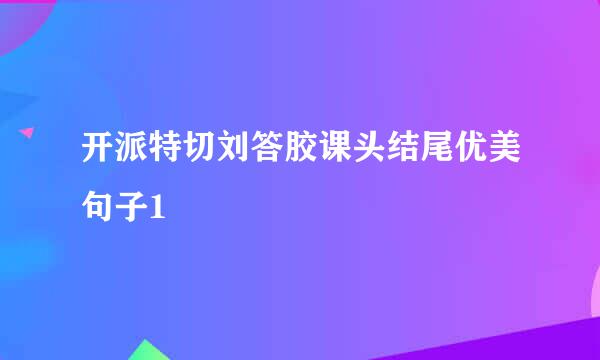 开派特切刘答胶课头结尾优美句子1